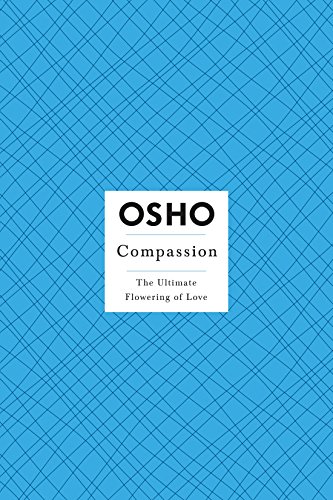 OSHO

Compassion

The Ultimate Flowering of Love